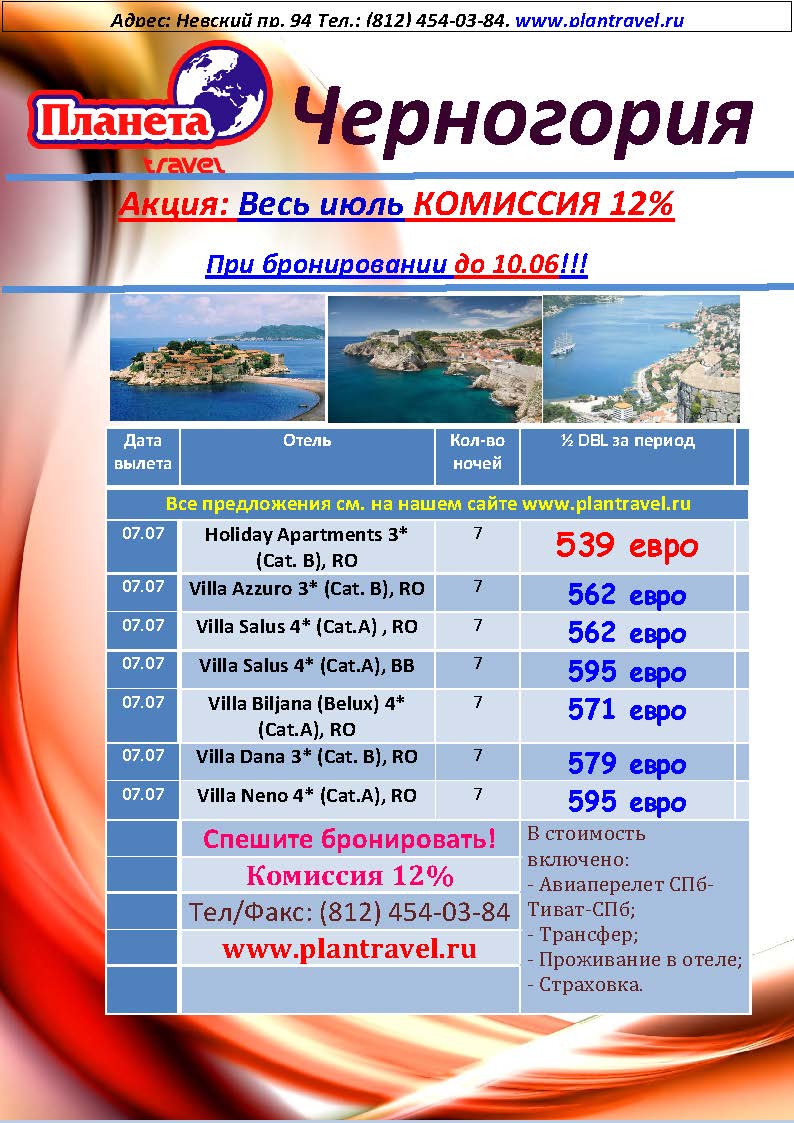 Адрес: Невский пр. 94 Тел.: (812) 454-03-84. www.plantravel.ru

Планета travel

Черногория

Акция: Весь июль КОМИССИЯ 12%

При бронировании до 10.06!!!

| Дата вылета | Отель | Кол-во ночей | ½ DBL за период |
|---|---|---|---|
| Все предложения см. на нашем сайте www.plantravel.ru | | | |
| 07.07 | Holiday Apartments 3* (Cat. B), RO | 7 | 539 евро |
| 07.07 | Villa Azzuro 3* (Cat. B), RO | 7 | 562 евро |
| 07.07 | Villa Salus 4* (Cat.A) , RO | 7 | 562 евро |
| 07.07 | Villa Salus 4* (Cat.A), BB | 7 | 595 евро |
| 07.07 | Villa Biljana (Belux) 4* (Cat.A), RO | 7 | 571 евро |
| 07.07 | Villa Dana 3* (Cat. B), RO | 7 | 579 евро |
| 07.07 | Villa Neno 4* (Cat.A), RO | 7 | 595 евро |

Спешите бронировать!
Комиссия 12%
Тел/Факс: (812) 454-03-84
www.plantravel.ru

В стоимость включено:
- Авиаперелет СПб-Тиват-СПб;
- Трансфер;
- Проживание в отеле;
- Страховка.